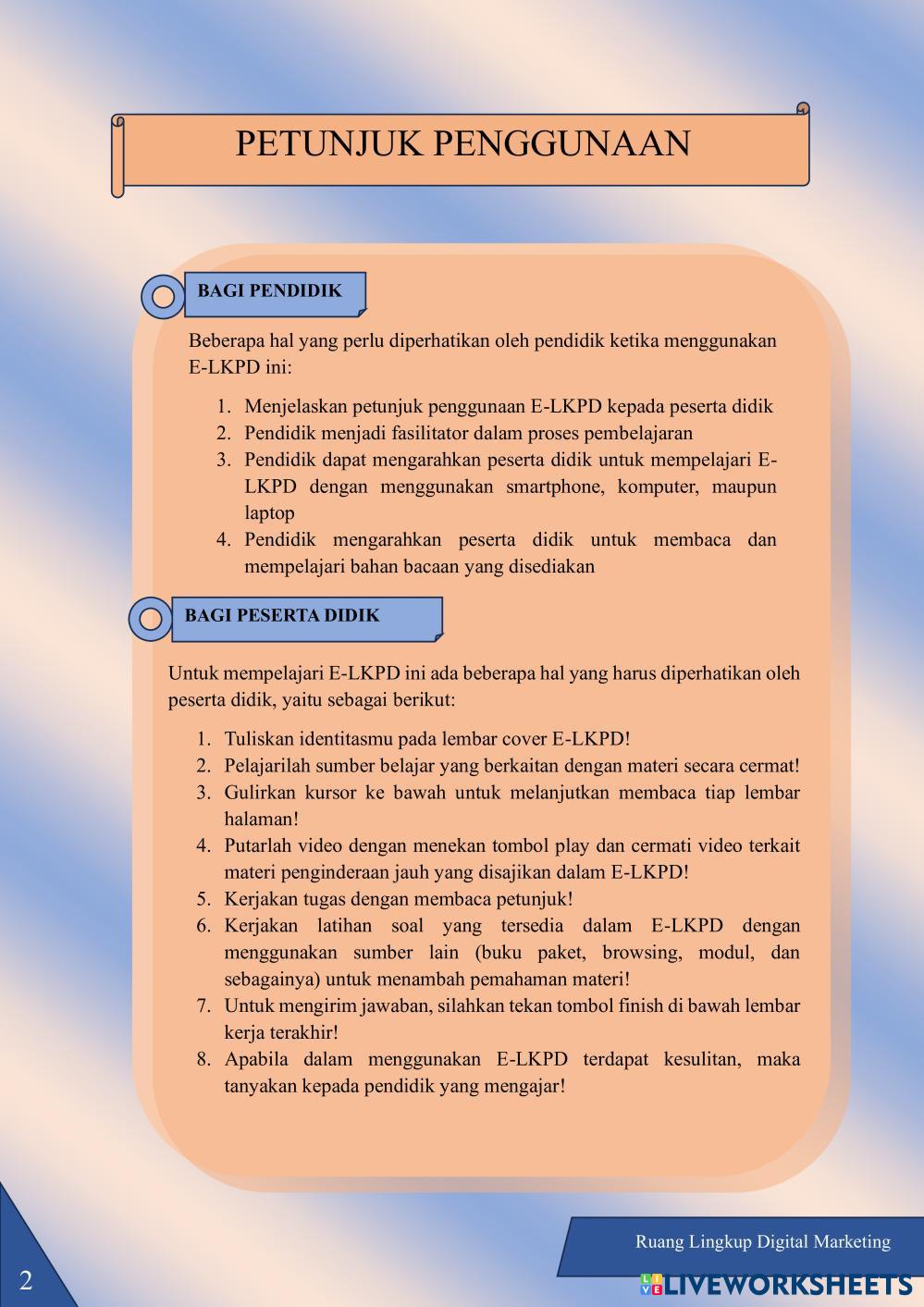 PETUNJUK PENGGUNAAN

BAGI PENDIDIK

Beberapa hal yang perlu diperhatikan oleh pendidik ketika menggunakan E-LKPD ini:

1. Menjelaskan petunjuk penggunaan E-LKPD kepada peserta didik
2. Pendidik menjadi fasilitator dalam proses pembelajaran
3. Pendidik dapat mengarahkan peserta didik untuk mempelajari E-LKPD dengan menggunakan smartphone, komputer, maupun laptop
4. Pendidik mengarahkan peserta didik untuk membaca dan mempelajari bahan bacaan yang disediakan

BAGI PESERTA DIDIK

Untuk mempelajari E-LKPD ini ada beberapa hal yang harus diperhatikan oleh peserta didik, yaitu sebagai berikut:

1. Tuliskan identitasmu pada lembar cover E-LKPD!
2. Pelajarilah sumber belajar yang berkaitan dengan materi secara cermat!
3. Gulirkan kursor ke bawah untuk melanjutkan membaca tiap lembar halaman!
4. Putarlah video dengan menekan tombol play dan cermati video terkait materi penginderaan jauh yang disajikan dalam E-LKPD!
5. Kerjakan tugas dengan membaca petunjuk!
6. Kerjakan latihan soal yang tersedia dalam E-LKPD dengan menggunakan sumber lain (buku paket, browsing, modul, dan sebagainya) untuk menambah pemahaman materi!
7. Untuk mengirim jawaban, silahkan tekan tombol finish di bawah lembar kerja terakhir!
8. Apabila dalam menggunakan E-LKPD terdapat kesulitan, maka tanyakan kepada pendidik yang mengajar!

Ruang Lingkup Digital Marketing

2

LIVEWORKSHEETS